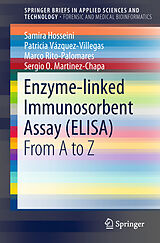 SPRINGER BRIEFS IN APPLIED SCIENCES AND TECHNOLOGY · FORENSIC AND MEDICAL BIOINFORMATICS

Samira Hosseini
Patricia Vázquez-Villegas
Marco Rito-Palomares
Sergio O. Martinez-Chapa

Enzyme-linked Immunosorbent Assay (ELISA)
From A to Z

Springer